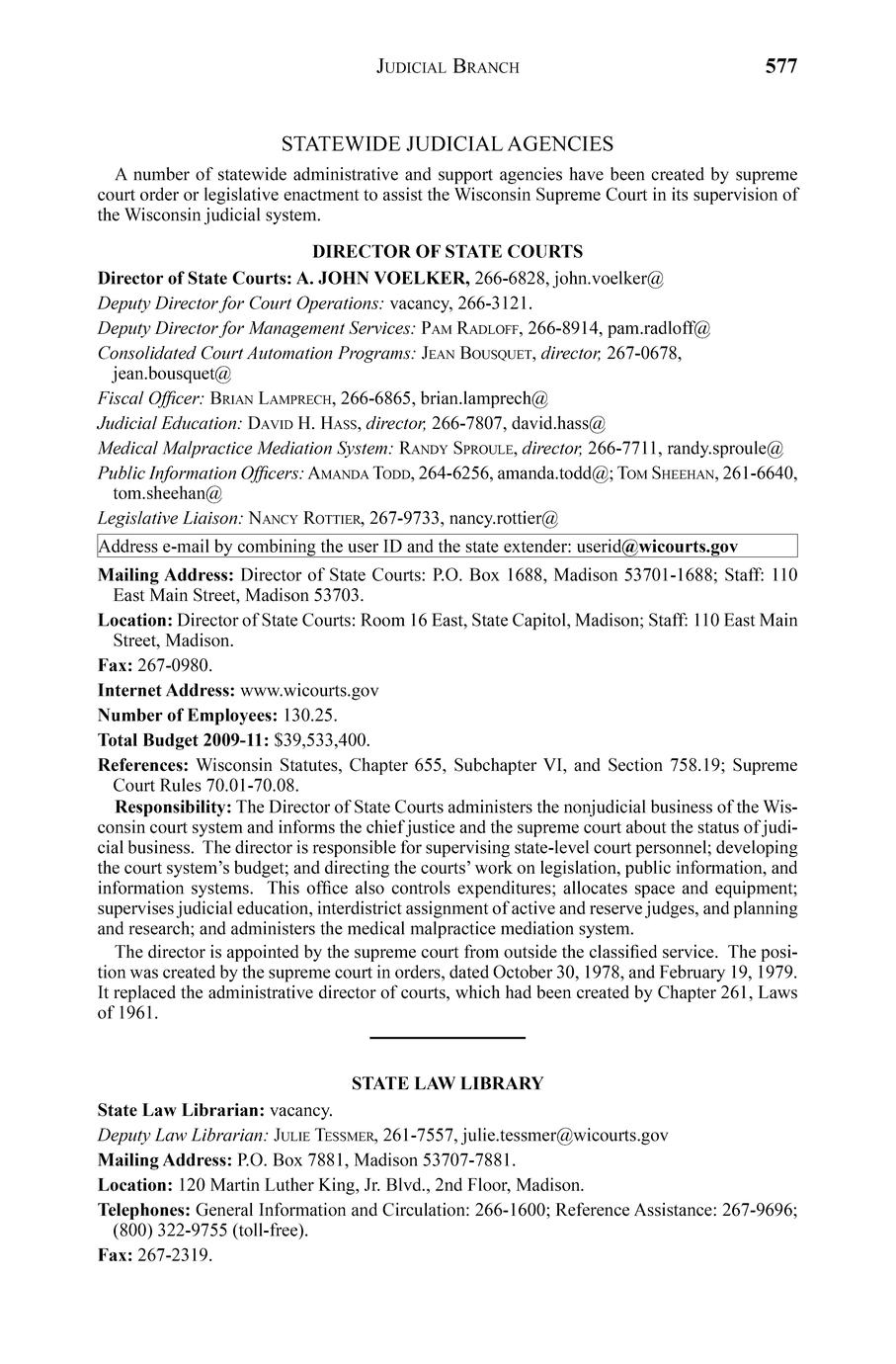 JUDICIAL BRANCH 577

STATEWIDE JUDICIAL AGENCIES

A number of statewide administrative and support agencies have been created by supreme court order or legislative enactment to assist the Wisconsin Supreme Court in its supervision of the Wisconsin judicial system.

DIRECTOR OF STATE COURTS

Director of State Courts: A. JOHN VOELKER, 266-6828, john.voelker@

Deputy Director for Court Operations: vacancy, 266-3121.

Deputy Director for Management Services: PAM RADLOFF, 266-8914, pam.radloff@

Consolidated Court Automation Programs: JEAN BOUSQUET, director, 267-0678, jean.bousquet@

Fiscal Officer: BRIAN LAMPRECH, 266-6865, brian.lamprech@

Judicial Education: DAVID H. HASS, director, 266-7807, david.hass@

Medical Malpractice Mediation System: RANDY SPROULE, director, 266-7711, randy.sproule@

Public Information Officers: AMANDA TODD, 264-6256, amanda.todd@; TOM SHEEHAN, 261-6640, tom.sheehan@

Legislative Liaison: NANCY ROTTIER, 267-9733, nancy.rottier@

Address e-mail by combining the user ID and the state extender: userid@wicourts.gov

Mailing Address: Director of State Courts: P.O. Box 1688, Madison 53701-1688; Staff: 110 East Main Street, Madison 53703.

Location: Director of State Courts: Room 16 East, State Capitol, Madison; Staff: 110 East Main Street, Madison.

Fax: 267-0980.

Internet Address: www.wicourts.gov

Number of Employees: 130.25.

Total Budget 2009-11: $39,533,400.

References: Wisconsin Statutes, Chapter 655, Subchapter VI, and Section 758.19; Supreme Court Rules 70.01-70.08.

Responsibility: The Director of State Courts administers the nonjudicial business of the Wisconsin court system and informs the chief justice and the supreme court about the status of judicial business. The director is responsible for supervising state-level court personnel; developing the court system's budget; and directing the courts' work on legislation, public information, and information systems. This office also controls expenditures; allocates space and equipment; supervises judicial education, interdistrict assignment of active and reserve judges, and planning and research; and administers the medical malpractice mediation system.

The director is appointed by the supreme court from outside the classified service. The position was created by the supreme court in orders, dated October 30, 1978, and February 19, 1979. It replaced the administrative director of courts, which had been created by Chapter 261, Laws of 1961.

STATE LAW LIBRARY

State Law Librarian: vacancy.

Deputy Law Librarian: JULIE TESSMER, 261-7557, julie.tessmer@wicourts.gov

Mailing Address: P.O. Box 7881, Madison 53707-7881.

Location: 120 Martin Luther King, Jr. Blvd., 2nd Floor, Madison.

Telephones: General Information and Circulation: 266-1600; Reference Assistance: 267-9696; (800) 322-9755 (toll-free).

Fax: 267-2319.